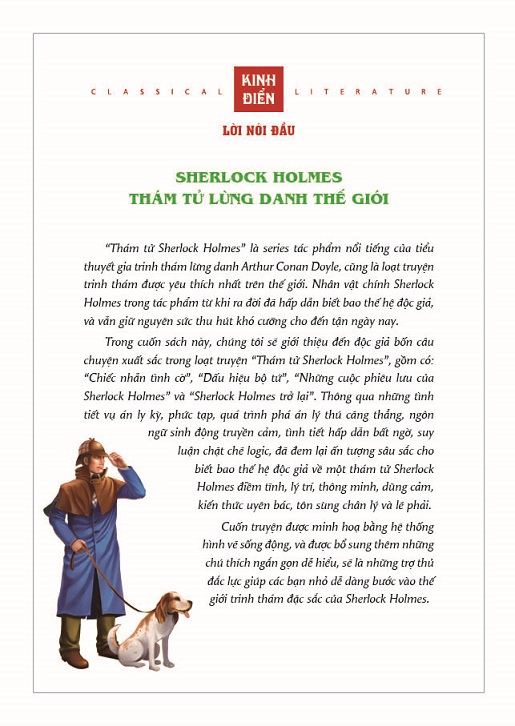 CLASSICAL KINH ĐIỂN LITERATURE

LỜI NÓI ĐẦU

SHERLOCK HOLMES
THÁM TỬ LỪNG DANH THẾ GIỚI

"Thám tử Sherlock Holmes" là series tác phẩm nổi tiếng của tiểu thuyết gia trinh thám lừng danh Arthur Conan Doyle, cũng là loạt truyện trinh thám được yêu thích nhất trên thế giới. Nhân vật chính Sherlock Holmes trong tác phẩm từ khi ra đời đã hấp dẫn biết bao thế hệ độc giả, và vẫn giữ nguyên sức thu hút khó cưỡng cho đến tận ngày nay.

Trong cuốn sách này, chúng tôi sẽ giới thiệu đến độc giả bốn câu chuyện xuất sắc trong loạt truyện "Thám tử Sherlock Holmes", gồm có: "Chiếc nhẫn tình cờ", "Dấu hiệu bộ tứ", "Những cuộc phiêu lưu của Sherlock Holmes" và "Sherlock Holmes trở lại". Thông qua những tình tiết vụ án ly kỳ, phức tạp, quá trình phá án lý thú căng thẳng, ngôn ngữ sinh động truyền cảm, tình tiết hấp dẫn bất ngờ, suy luận chặt chẽ logic, đã đem lại ấn tượng sâu sắc cho biết bao thế hệ độc giả về một thám tử Sherlock Holmes điềm tĩnh, lý trí, thông minh, dũng cảm, kiến thức uyên bác, tôn sùng chân lý và lẽ phải.

Cuốn truyện được minh hoạ bằng hệ thống hình vẽ sống động, và được bổ sung thêm những chú thích ngắn gọn dễ hiểu, sẽ là những trợ thủ đắc lực giúp các bạn nhỏ dễ dàng bước vào thế giới trinh thám đặc sắc của Sherlock Holmes.